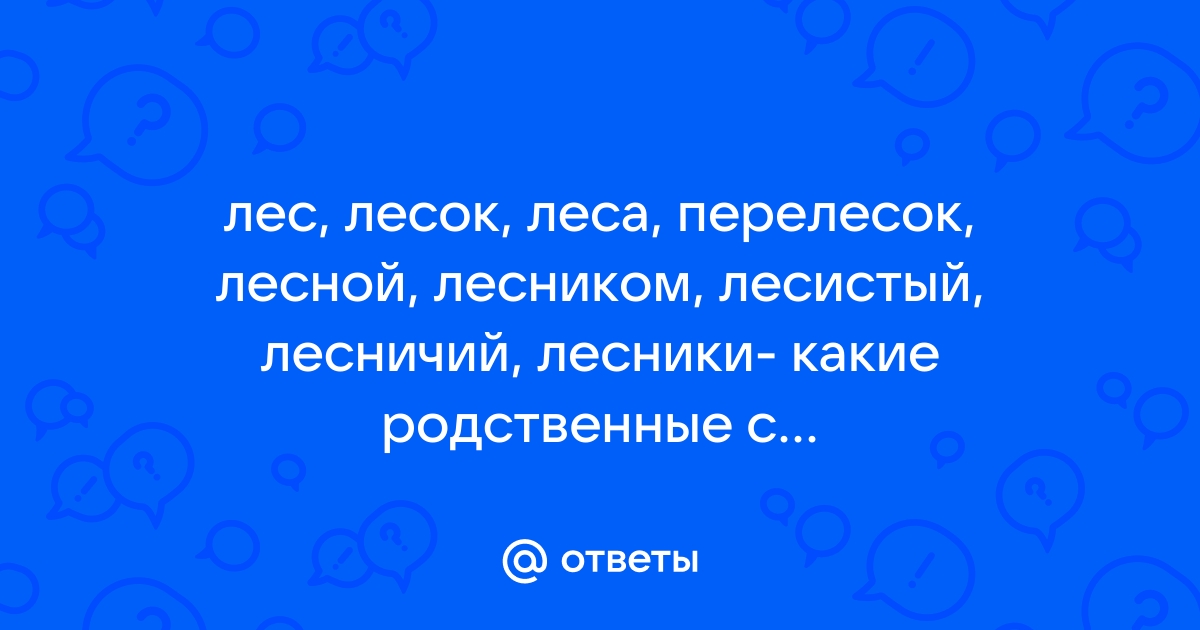 лес, лесок, леса, перелесок, лесной, лесником, лесистый, лесничий, лесники- какие родственные с...

@ ответы